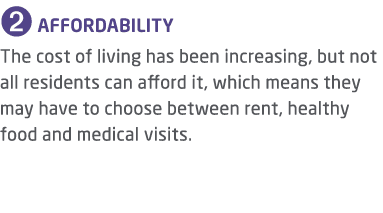 2 AFFORDABILITY

The cost of living has been increasing, but not all residents can afford it, which means they may have to choose between rent, healthy food and medical visits.